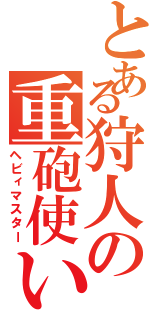 とある狩人の重砲使い
ヘビィマスター